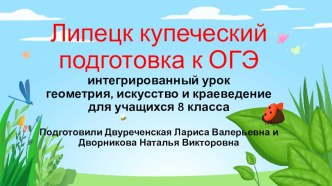 Липецк купеческий подготовка к ОГЭ

интегрированный урок геометрия, искусство и краеведение для учащихся 8 класса

Подготовили Двуреченская Лариса Валерьевна и Дворникова Наталья Викторовна